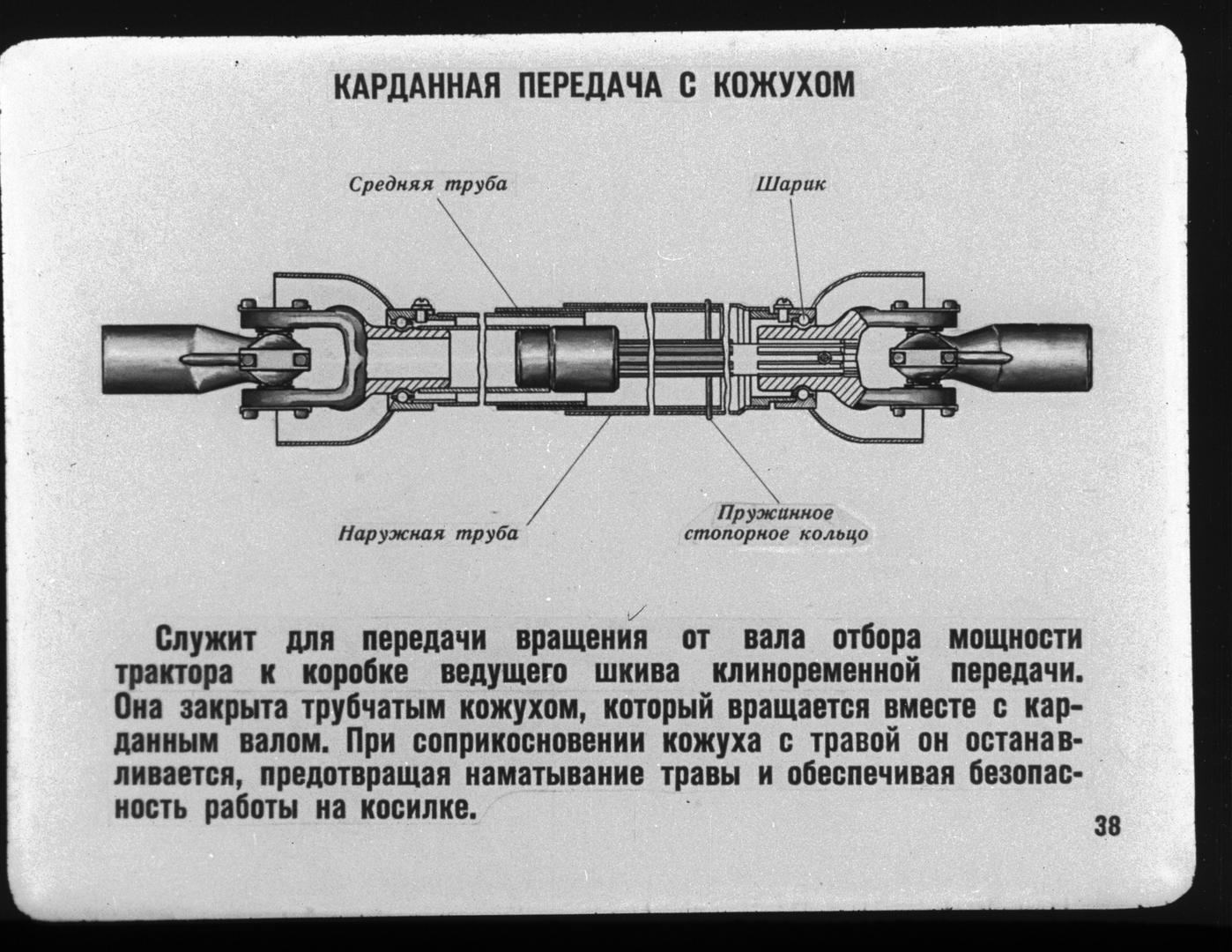 КАРДАННАЯ ПЕРЕДАЧА С КОЖУХОМ

Средняя труба

Шарик

Наружная труба

Пружинное стопорное кольцо

Служит для передачи вращения от вала отбора мощности трактора к коробке ведущего шкива клиноременной передачи. Она закрыта трубчатым кожухом, который вращается вместе с карданным валом. При соприкосновении кожуха с травой он останавливается, предотвращая наматывание травы и обеспечивая безопасность работы на косилке.

38